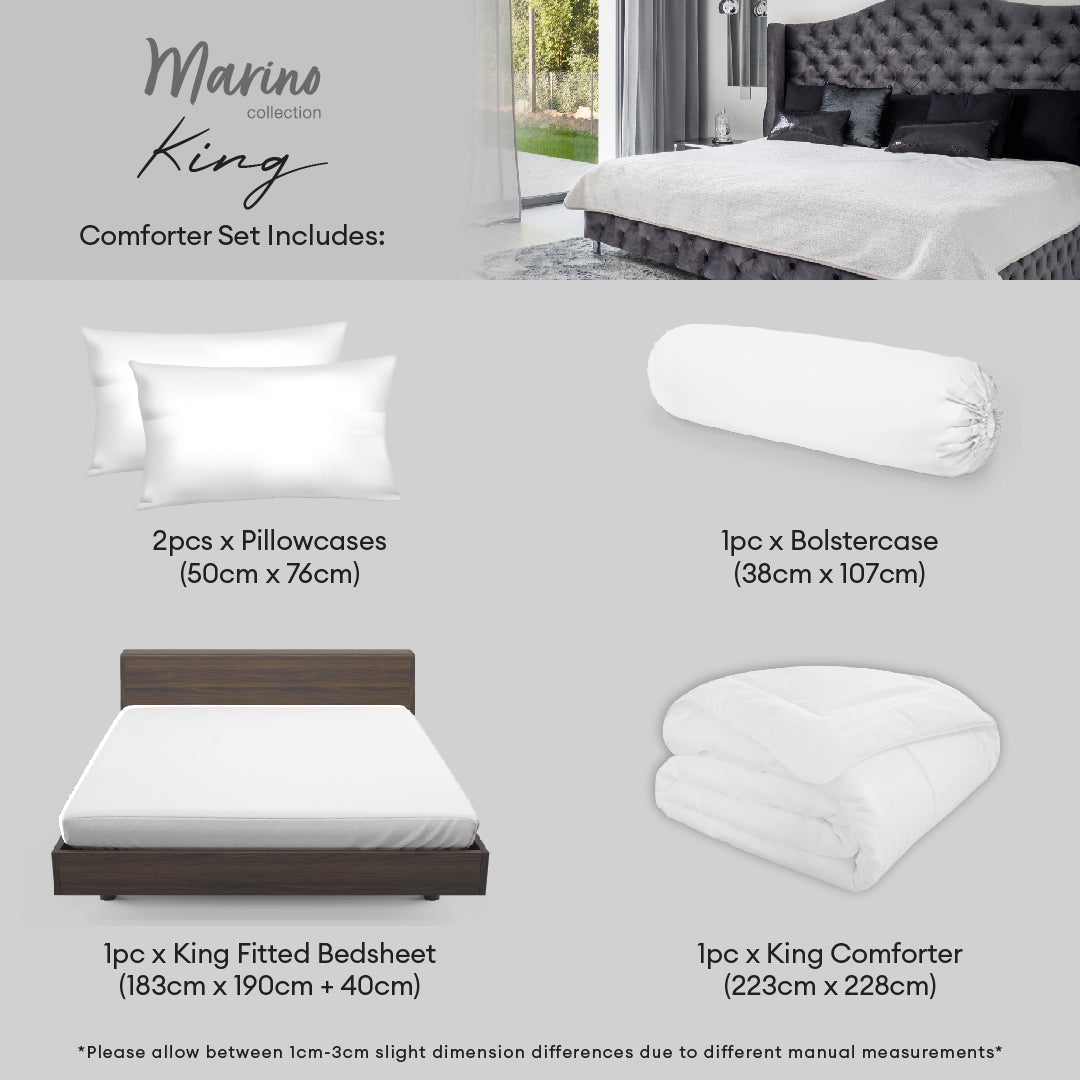 Marino
collection
King
Comforter Set Includes:

2pcs x Pillowcases
(50cm x 76cm)

1pc x Bolstercase
(38cm x 107cm)

1pc x King Fitted Bedsheet
(183cm x 190cm + 40cm)

1pc x King Comforter
(223cm x 228cm)

*Please allow between 1cm-3cm slight dimension differences due to different manual measurements*